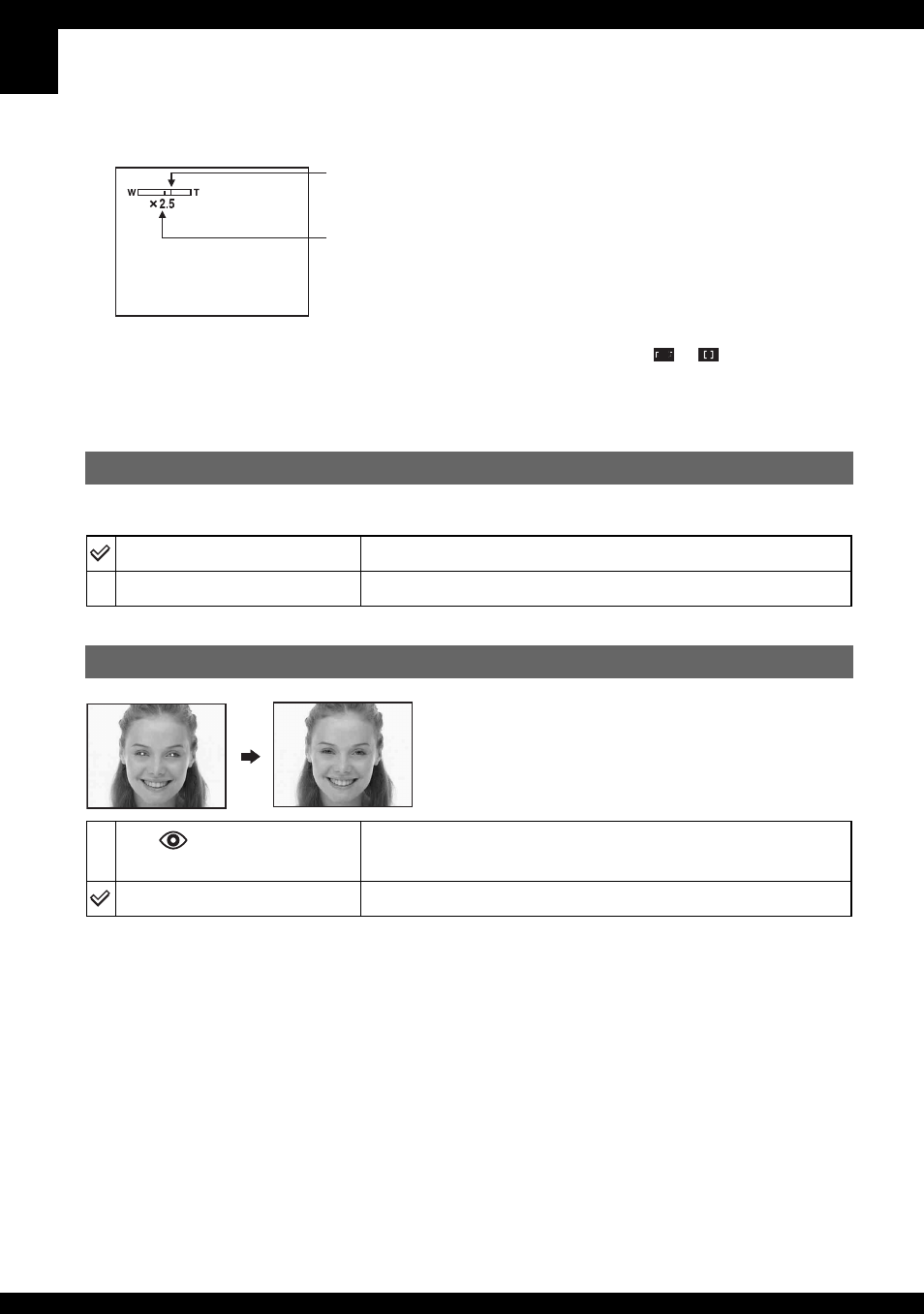 W T
×2.5